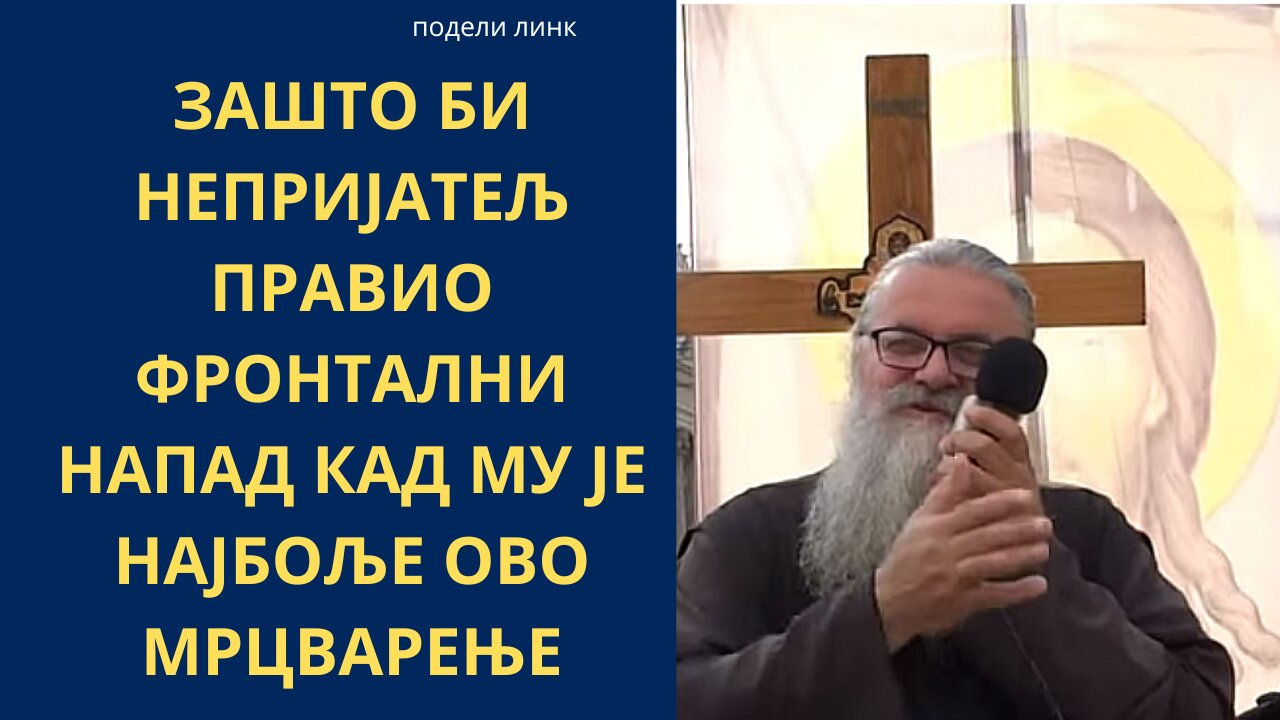 подели линк

ЗАШТО БИ НЕПРИЈАТЕЉ ПРАВИО ФРОНТАЛНИ НАПАД КАД МУ ЈЕ НАЈБОЉЕ ОВО МРЦВАРЕЊЕ